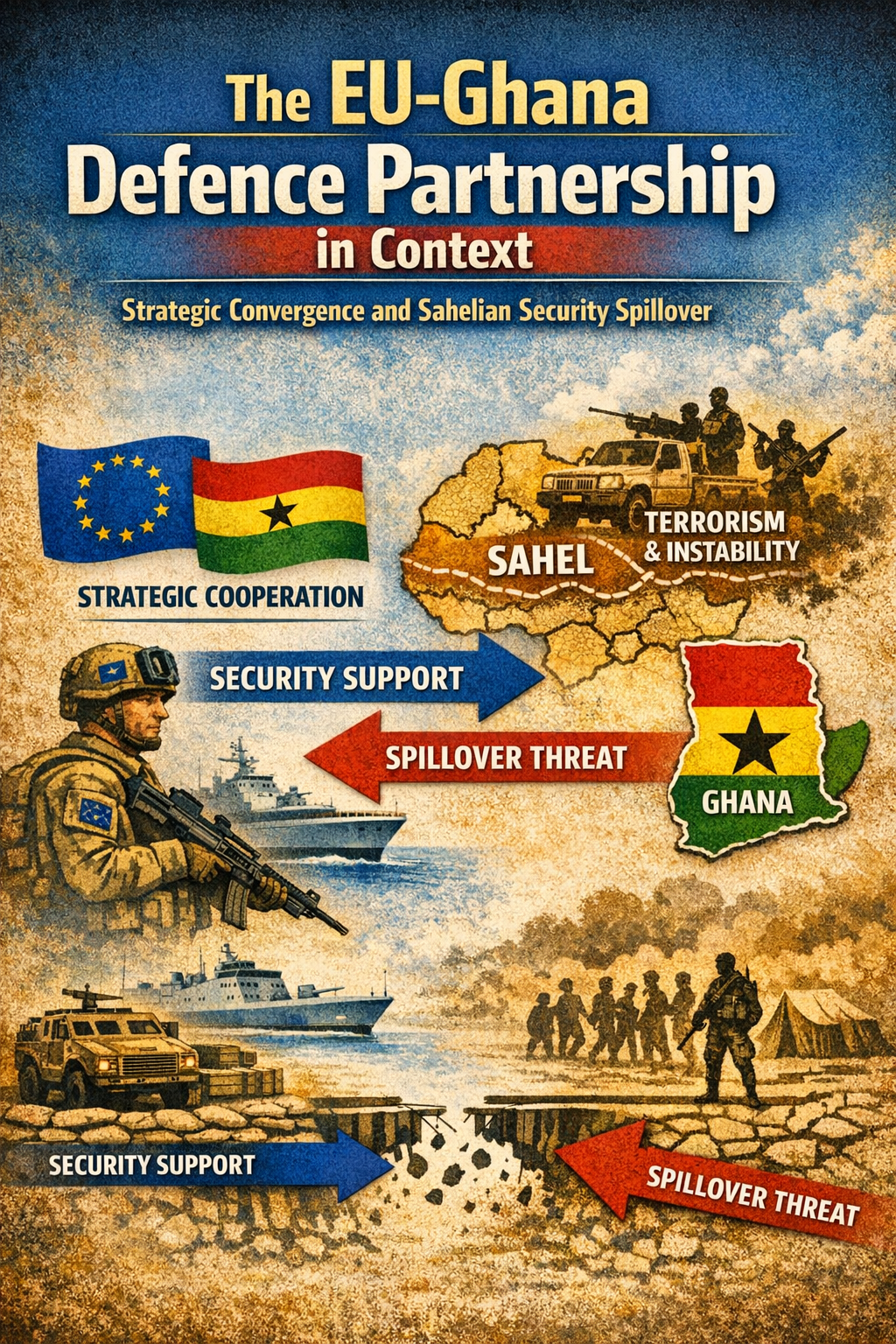 The EU-Ghana Defence Partnership in Context

Strategic Convergence and Sahelian Security Spillover

STRATEGIC COOPERATION

SAHEL

TERRORISM & INSTABILITY

SECURITY SUPPORT

SPILLOVER THREAT

GHANA

SECURITY SUPPORT

SPILLOVER THREAT